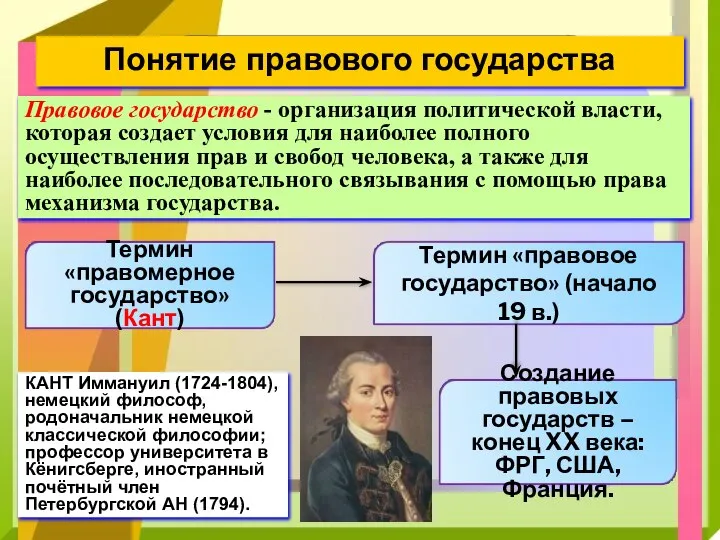 Понятие правового государства

Правовое государство - организация политической власти, которая создает условия для наиболее полного осуществления прав и свобод человека, а также для наиболее последовательного связывания с помощью права механизма государства.

Термин «правомерное государство» (Кант)

Термин «правовое государство» (начало 19 в.)

Создание правовых государств – конец XX века: ФРГ, США, Франция.

КАНТ Иммануил (1724-1804), немецкий философ, родоначальник немецкой классической философии; профессор университета в Кёнигсберге, иностранный почётный член Петербургской АН (1794).